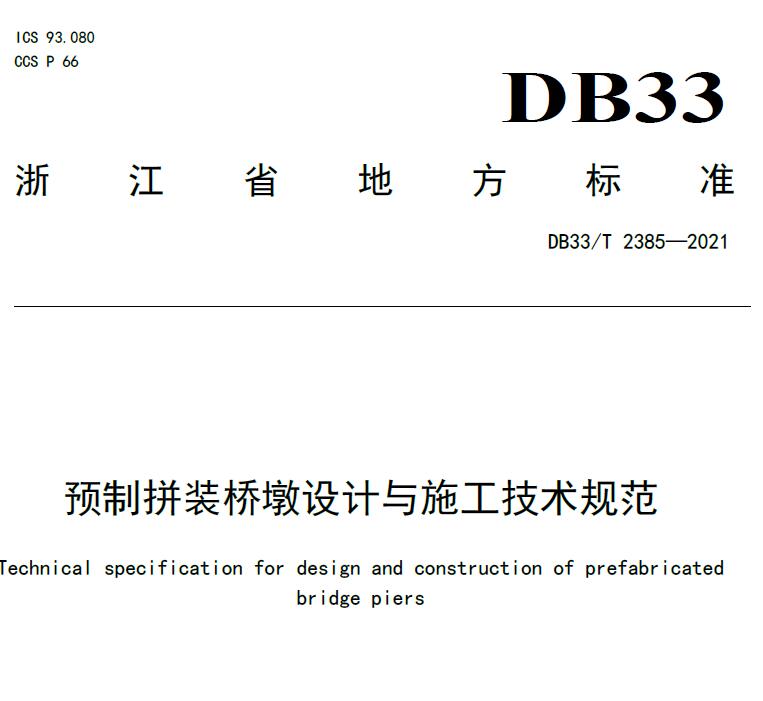 ICS 93.080
CCS P 66

DB33

浙 江 省 地 方 标 准

DB33/T 2385—2021

预制拼装桥墩设计与施工技术规范

Technical specification for design and construction of prefabricated bridge piers